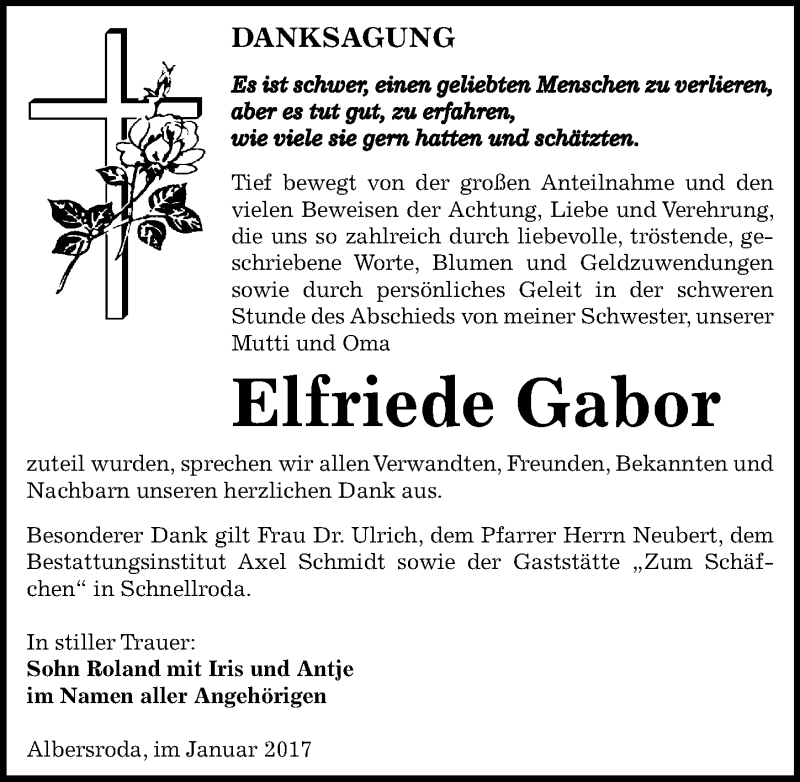 DANKSAGUNG

Es ist schwer, einen geliebten Menschen zu verlieren, aber es tut gut, zu erfahren, wie viele sie gern hatten und schätzten.

Tief bewegt von der großen Anteilnahme und den vielen Beweisen der Achtung, Liebe und Verehrung, die uns so zahlreich durch liebevolle, tröstende, geschriebene Worte, Blumen und Geldzuwendungen sowie durch persönliches Geleit in der schweren Stunde des Abschieds von meiner Schwester, unserer Mutti und Oma

Elfriede Gabor

zuteil wurden, sprechen wir allen Verwandten, Freunden, Bekannten und Nachbarn unseren herzlichen Dank aus.

Besonderer Dank gilt Frau Dr. Ulrich, dem Pfarrer Herrn Neubert, dem Bestattungsinstitut Axel Schmidt sowie der Gaststätte „Zum Schäfchen“ in Schnellroda.

In stiller Trauer:
Sohn Roland mit Iris und Antje
im Namen aller Angehörigen

Albersroda, im Januar 2017